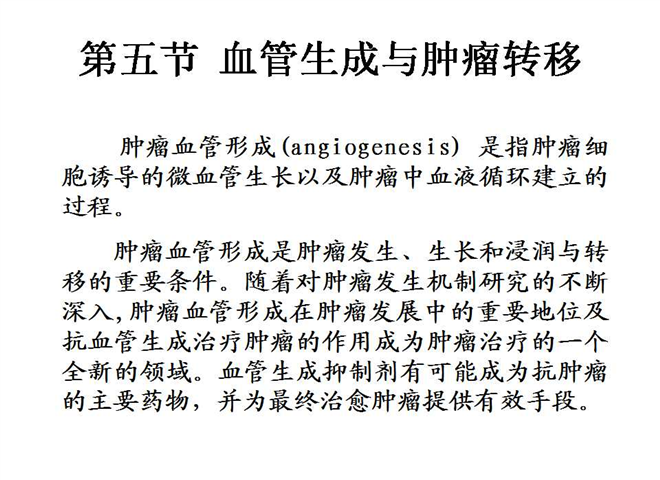 第五节 血管生成与肿瘤转移

肿瘤血管形成(angiogenesis) 是指肿瘤细胞诱导的微血管生长以及肿瘤中血液循环建立的过程。

肿瘤血管形成是肿瘤发生、生长和浸润与转移的重要条件。随着对肿瘤发生机制研究的不断深入,肿瘤血管形成在肿瘤发展中的重要地位及抗血管生成治疗肿瘤的作用成为肿瘤治疗的一个全新的领域。血管生成抑制剂有可能成为抗肿瘤的主要药物，并为最终治愈肿瘤提供有效手段。